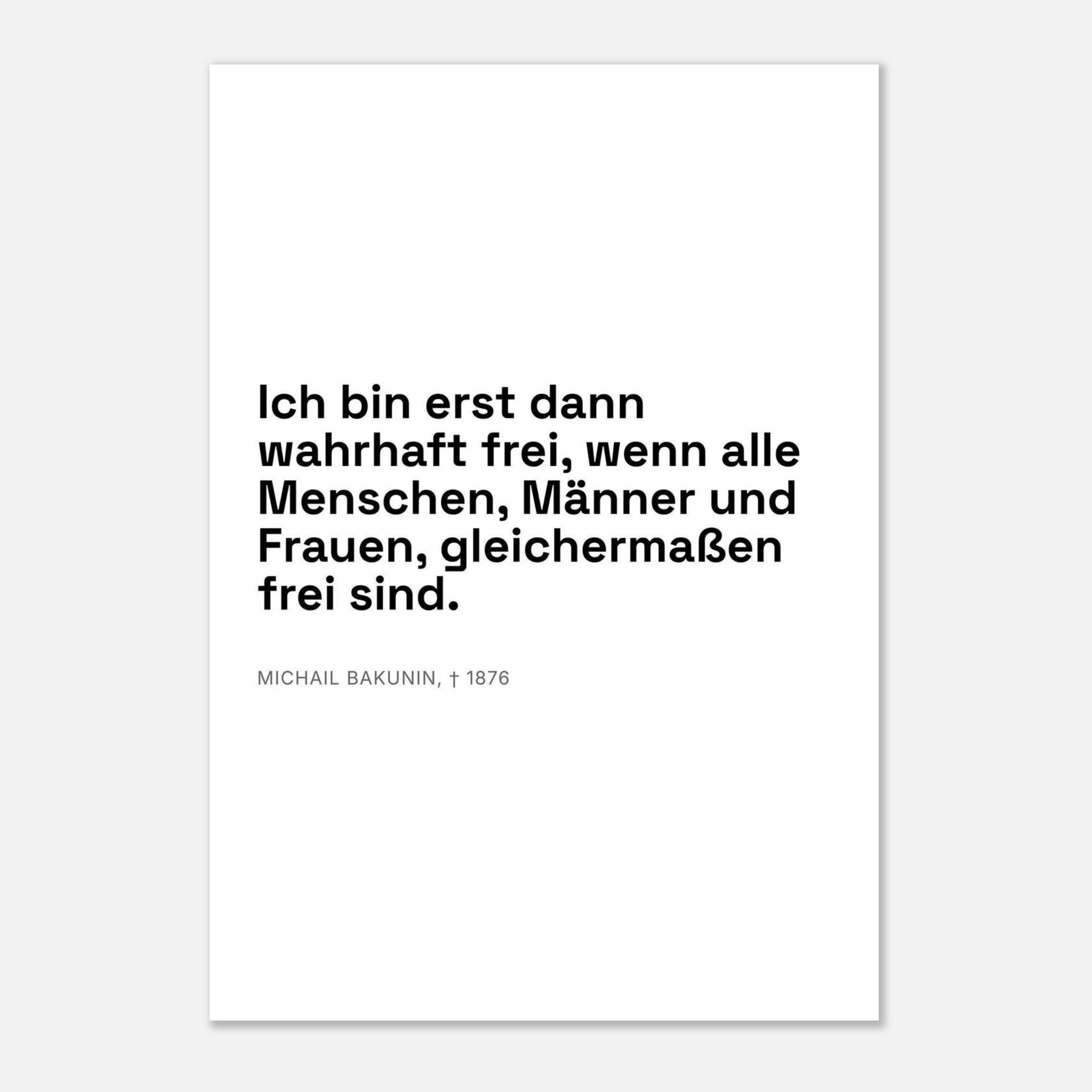 Ich bin erst dann wahrhaft frei, wenn alle Menschen, Männer und Frauen, gleichermaßen frei sind.

MICHAIL BAKUNIN, † 1876